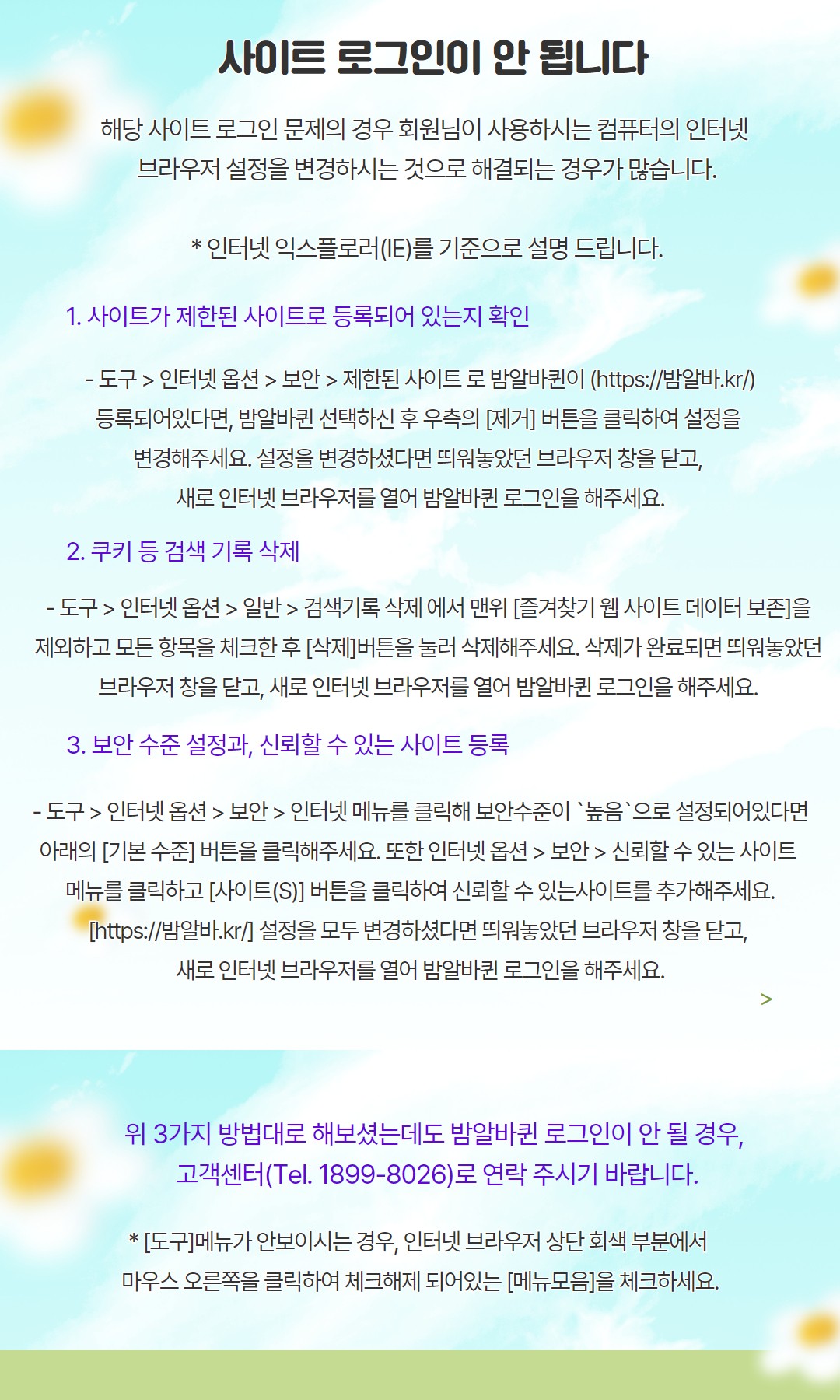 사이트 로그인이 안 됩니다

해당 사이트 로그인 문제의 경우 회원님이 사용하시는 컴퓨터의 인터넷 브라우저 설정을 변경하시는 것으로 해결되는 경우가 많습니다.

* 인터넷 익스플로러(IE)를 기준으로 설명 드립니다.

1. 사이트가 제한된 사이트로 등록되어 있는지 확인

- 도구 > 인터넷 옵션 > 보안 > 제한된 사이트 로 밤알바퀸이 (https://밤알바.kr/) 등록되어있다면, 밤알바퀸 선택하신 후 우측의 [제거] 버튼을 클릭하여 설정을 변경해주세요. 설정을 변경하셨다면 띄워놓았던 브라우저 창을 닫고, 새로 인터넷 브라우저를 열어 밤알바퀸 로그인을 해주세요.

2. 쿠키 등 검색 기록 삭제

- 도구 > 인터넷 옵션 > 일반 > 검색기록 삭제 에서 맨위 [즐겨찾기 웹 사이트 데이터 보존]을 제외하고 모든 항목을 체크한 후 [삭제]버튼을 눌러 삭제해주세요. 삭제가 완료되면 띄워놓았던 브라우저 창을 닫고, 새로 인터넷 브라우저를 열어 밤알바퀸 로그인을 해주세요.

3. 보안 수준 설정과, 신뢰할 수 있는 사이트 등록

- 도구 > 인터넷 옵션 > 보안 > 인터넷 메뉴를 클릭해 보안수준이 `높음`으로 설정되어있다면 아래의 [기본 수준] 버튼을 클릭해주세요. 또한 인터넷 옵션 > 보안 > 신뢰할 수 있는 사이트 메뉴를 클릭하고 [사이트(S)] 버튼을 클릭하여 신뢰할 수 있는사이트를 추가해주세요. [https://밤알바.kr/] 설정을 모두 변경하셨다면 띄워놓았던 브라우저 창을 닫고, 새로 인터넷 브라우저를 열어 밤알바퀸 로그인을 해주세요.

>

위 3가지 방법대로 해보셨는데도 밤알바퀸 로그인이 안 될 경우, 고객센터(Tel. 1899-8026)로 연락 주시기 바랍니다.

* [도구]메뉴가 안보이시는 경우, 인터넷 브라우저 상단 회색 부분에서 마우스 오른쪽을 클릭하여 체크해제 되어있는 [메뉴모음]을 체크하세요.